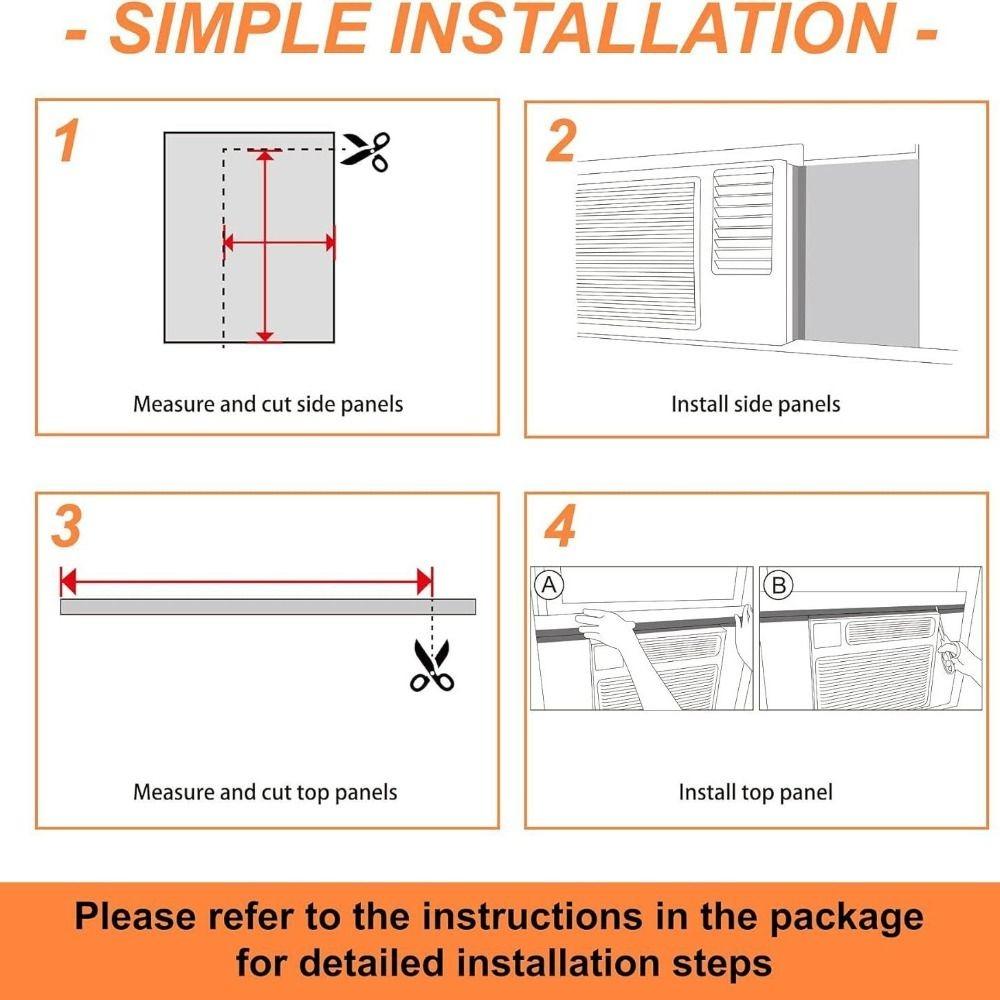 - SIMPLE INSTALLATION -

1

Measure and cut side panels

2

Install side panels

3

Measure and cut top panels

4

A

B

Install top panel

Please refer to the instructions in the package for detailed installation steps